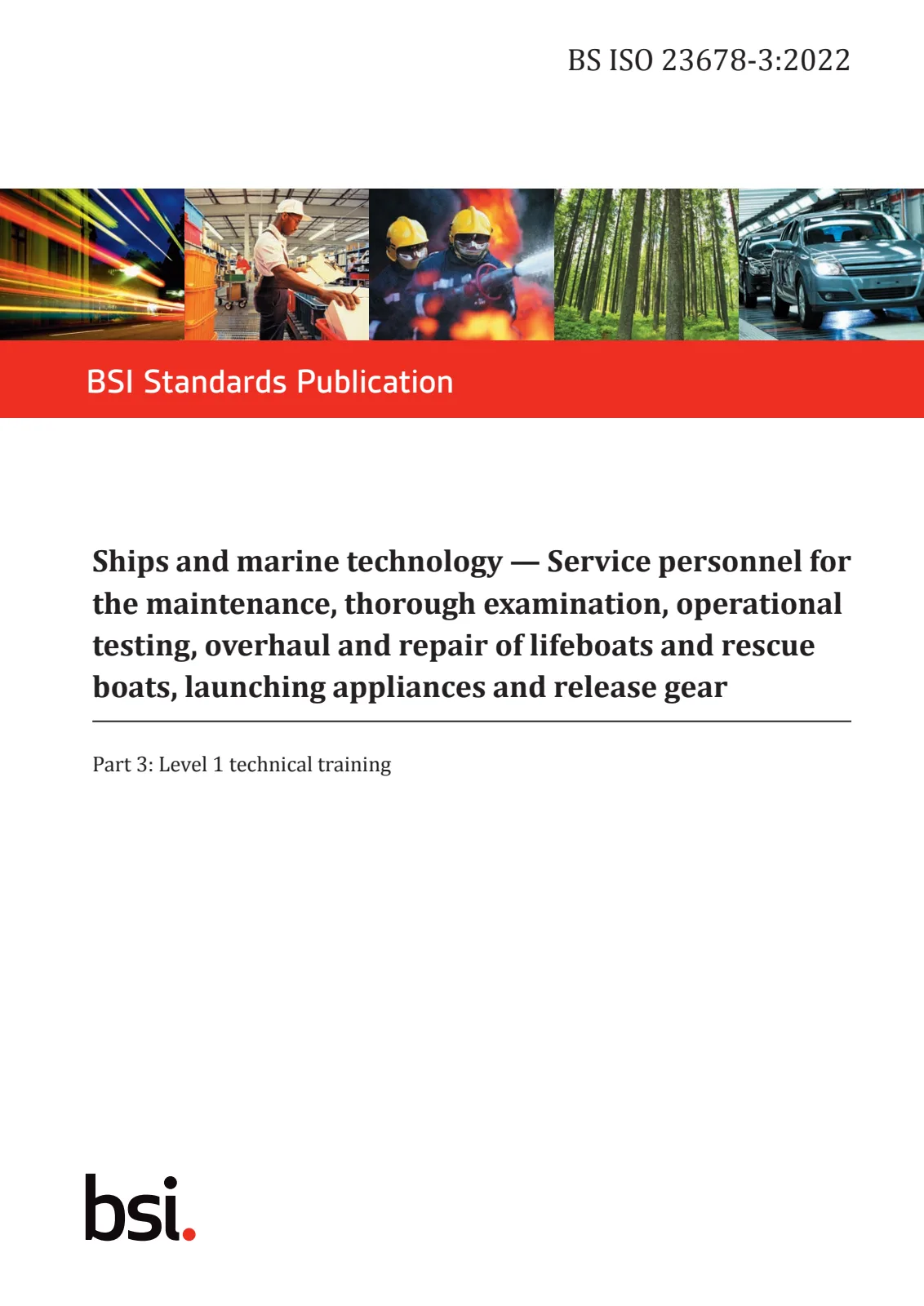 BS ISO 23678-3:2022

BSI Standards Publication

Ships and marine technology — Service personnel for the maintenance, thorough examination, operational testing, overhaul and repair of lifeboats and rescue boats, launching appliances and release gear

Part 3: Level 1 technical training

bsi.